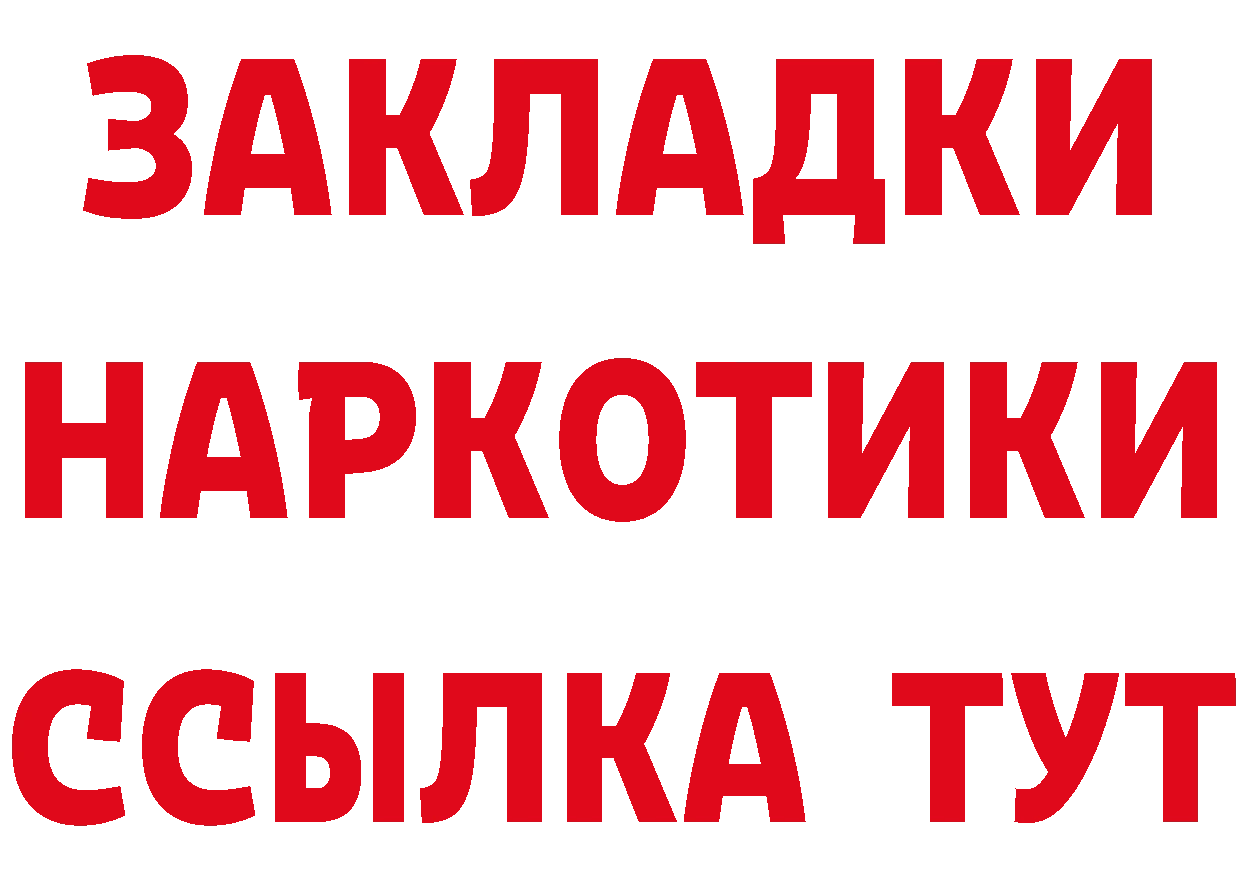 ЗАКЛАДКИ НАРКОТИКИ ССЫЛКА ТУТ